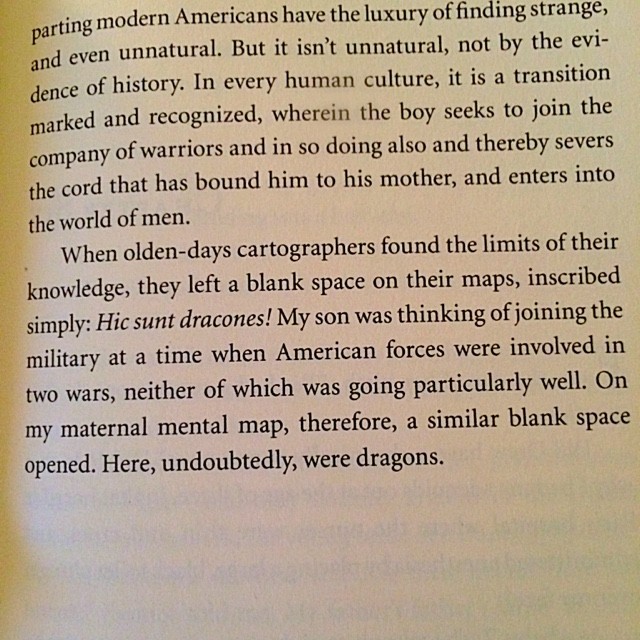 parting modern Americans have the luxury of finding strange, and even unnatural. But it isn't unnatural, not by the evidence of history. In every human culture, it is a transition marked and recognized, wherein the boy seeks to join the company of warriors and in so doing also and thereby severs the cord that has bound him to his mother, and enters into the world of men.

When olden-days cartographers found the limits of their knowledge, they left a blank space on their maps, inscribed simply: Hic sunt dracones! My son was thinking of joining the military at a time when American forces were involved in two wars, neither of which was going particularly well. On my maternal mental map, therefore, a similar blank space opened. Here, undoubtedly, were dragons.